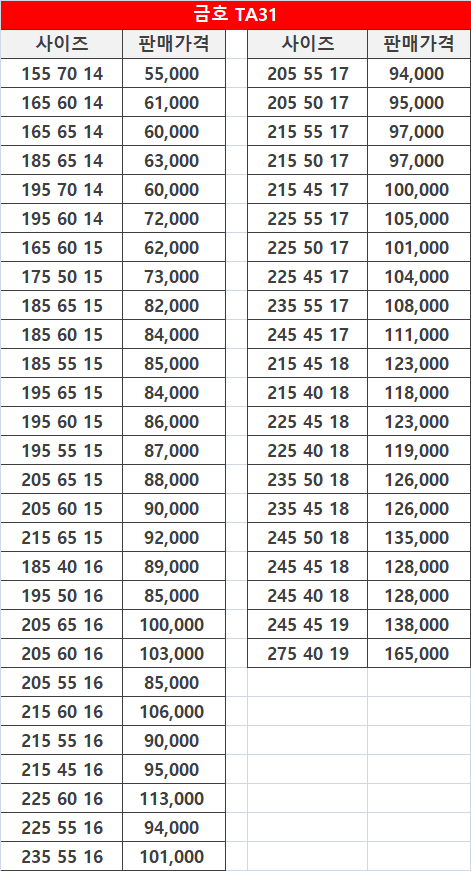 금호 TA31

| 사이즈 | 판매가격 |
|---|---|
| 155 70 14 | 55,000 |
| 165 60 14 | 61,000 |
| 165 65 14 | 60,000 |
| 185 65 14 | 63,000 |
| 195 70 14 | 60,000 |
| 195 60 14 | 72,000 |
| 165 60 15 | 62,000 |
| 175 50 15 | 73,000 |
| 185 65 15 | 82,000 |
| 185 60 15 | 84,000 |
| 185 55 15 | 85,000 |
| 195 65 15 | 84,000 |
| 195 60 15 | 86,000 |
| 195 55 15 | 87,000 |
| 205 65 15 | 88,000 |
| 205 60 15 | 90,000 |
| 215 65 15 | 92,000 |
| 185 40 16 | 89,000 |
| 195 50 16 | 85,000 |
| 205 65 16 | 100,000 |
| 205 60 16 | 103,000 |
| 205 55 16 | 85,000 |
| 215 60 16 | 106,000 |
| 215 55 16 | 90,000 |
| 215 45 16 | 95,000 |
| 225 60 16 | 113,000 |
| 225 55 16 | 94,000 |
| 235 55 16 | 101,000 |

| 사이즈 | 판매가격 |
|---|---|
| 205 55 17 | 94,000 |
| 205 50 17 | 95,000 |
| 215 55 17 | 97,000 |
| 215 50 17 | 97,000 |
| 215 45 17 | 100,000 |
| 225 55 17 | 105,000 |
| 225 50 17 | 101,000 |
| 225 45 17 | 104,000 |
| 235 55 17 | 108,000 |
| 245 45 17 | 111,000 |
| 215 45 18 | 123,000 |
| 215 40 18 | 118,000 |
| 225 45 18 | 123,000 |
| 225 40 18 | 119,000 |
| 235 50 18 | 126,000 |
| 235 45 18 | 126,000 |
| 245 50 18 | 135,000 |
| 245 45 18 | 128,000 |
| 245 40 18 | 128,000 |
| 245 45 19 | 138,000 |
| 275 40 19 | 165,000 |